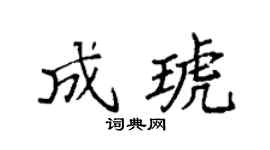 成琥

词典网